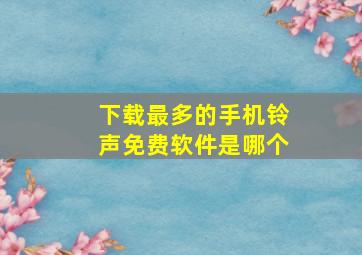 下载最多的手机铃声免费软件是哪个